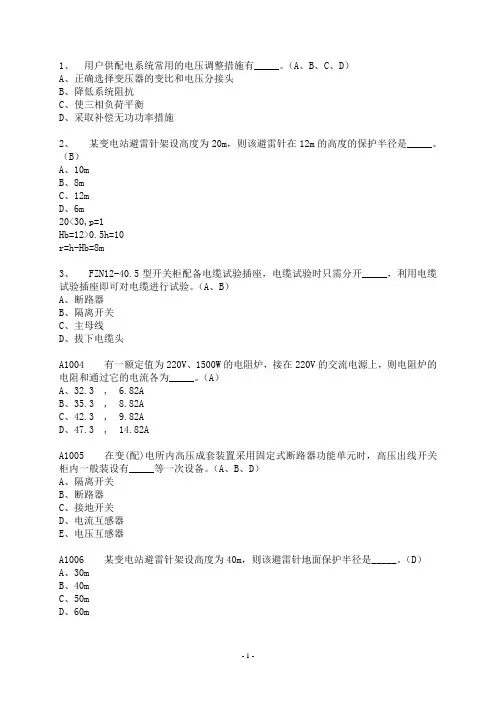 1、 用户供配电系统常用的电压调整措施有_____。（A、B、C、D）
A、正确选择变压器的变比和电压分接头
B、降低系统阻抗
C、使三相负荷平衡
D、采取补偿无功功率措施

2、 某变电站避雷针架设高度为 20m，则该避雷针在 12m 的高度的保护半径是_____。（B）
A、10m
B、8m
C、12m
D、6m
20<30,p=1
Hb=12>0.5h=10
r=h-Hb=8m

3、 FZN12-40.5 型开关柜配备电缆试验插座，电缆试验时只需分开_____，利用电缆试验插座即可对电缆进行试验。（A、B）
A、断路器
B、隔离开关
C、主母线
D、拔下电缆头

A1004 有一额定值为 220V、1500W 的电阻炉，接在 220V 的交流电源上，则电阻炉的电阻和通过它的电流各为_____。（A）
A、32.3 ， 6.82A
B、35.3 ， 8.82A
C、42.3 ， 9.82A
D、47.3 ， 14.82A

A1005 在变(配)电所内高压成套装置采用固定式断路器功能单元时，高压出线开关柜内一般装设有_____等一次设备。（A、B、D）
A、隔离开关
B、断路器
C、接地开关
D、电流互感器
E、电压互感器

A1006 某变电站避雷针架设高度为 40m，则该避雷针地面保护半径是_____。（D）
A、30m
B、40m
C、50m
D、60m

- 1 -